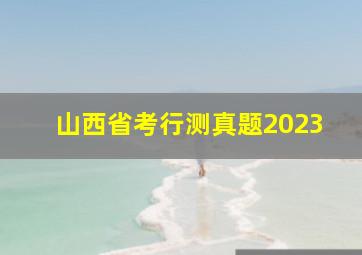 山西省考行测真题2023